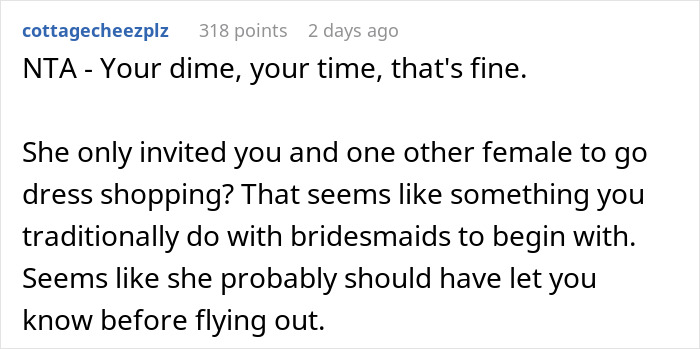 cottagecheezplz 318 points 2 days ago

NTA - Your dime, your time, that's fine.

She only invited you and one other female to go dress shopping? That seems like something you traditionally do with bridesmaids to begin with. Seems like she probably should have let you know before flying out.